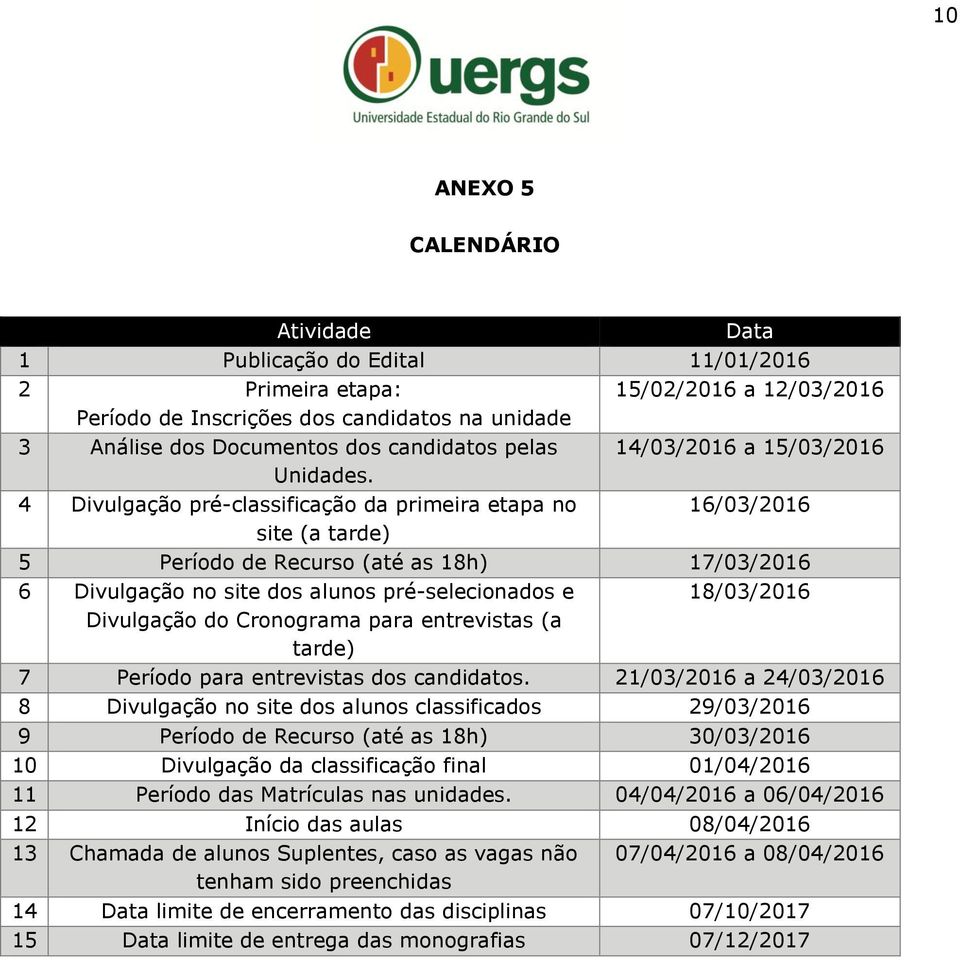 10

uergs
Universidade Estadual do Rio Grande do Sul

ANEXO 5

CALENDÁRIO

| | Atividade | Data |
|---|---|---|
| 1 | Publicação do Edital | 11/01/2016 |
| 2 | Primeira etapa: Período de Inscrições dos candidatos na unidade | 15/02/2016 a 12/03/2016 |
| 3 | Análise dos Documentos dos candidatos pelas Unidades. | 14/03/2016 a 15/03/2016 |
| 4 | Divulgação pré-classificação da primeira etapa no site (a tarde) | 16/03/2016 |
| 5 | Período de Recurso (até as 18h) | 17/03/2016 |
| 6 | Divulgação no site dos alunos pré-selecionados e Divulgação do Cronograma para entrevistas (a tarde) | 18/03/2016 |
| 7 | Período para entrevistas dos candidatos. | 21/03/2016 a 24/03/2016 |
| 8 | Divulgação no site dos alunos classificados | 29/03/2016 |
| 9 | Período de Recurso (até as 18h) | 30/03/2016 |
| 10 | Divulgação da classificação final | 01/04/2016 |
| 11 | Período das Matrículas nas unidades. | 04/04/2016 a 06/04/2016 |
| 12 | Início das aulas | 08/04/2016 |
| 13 | Chamada de alunos Suplentes, caso as vagas não tenham sido preenchidas | 07/04/2016 a 08/04/2016 |
| 14 | Data limite de encerramento das disciplinas | 07/10/2017 |
| 15 | Data limite de entrega das monografias | 07/12/2017 |